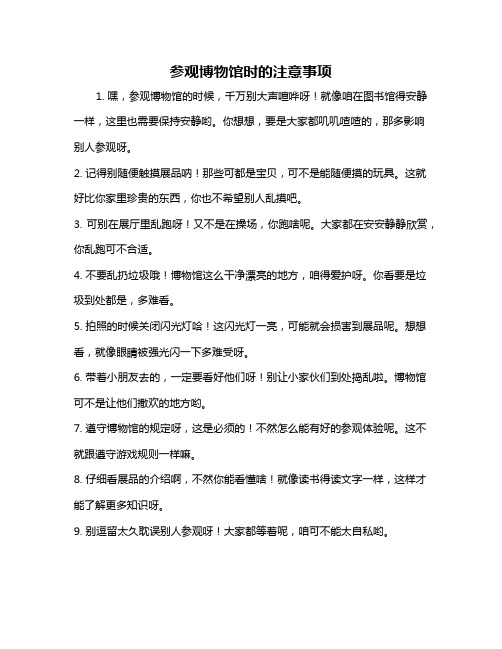 参观博物馆时的注意事项

1. 嘿，参观博物馆的时候，千万别大声喧哗呀！就像咱在图书馆得安静一样，这里也需要保持安静哟。你想想，要是大家都叽叽喳喳的，那多影响别人参观呀。

2. 记得别随便触摸展品呐！那些可都是宝贝，可不是能随便摸的玩具。这就好比你家里珍贵的东西，你也不希望别人乱摸吧。

3. 可别在展厅里乱跑呀！又不是在操场，你跑啥呢。大家都在安安静静欣赏，你乱跑可不合适。

4. 不要乱扔垃圾哦！博物馆这么干净漂亮的地方，咱得爱护呀。你看要是垃圾到处都是，多难看。

5. 拍照的时候关闭闪光灯哈！这闪光灯一亮，可能就会损害到展品呢。想想看，就像眼睛被强光闪一下多难受呀。

6. 带着小朋友去的，一定要看好他们呀！别让小家伙们到处捣乱啦。博物馆可不是让他们撒欢的地方哟。

7. 遵守博物馆的规定呀，这是必须的！不然怎么能有好的参观体验呢。这不就跟遵守游戏规则一样嘛。

8. 仔细看展品的介绍啊，不然你能看懂啥！就像读书得读文字一样，这样才能了解更多知识呀。

9. 别逗留太久耽误别人参观呀！大家都等着呢，咱可不能太自私哟。